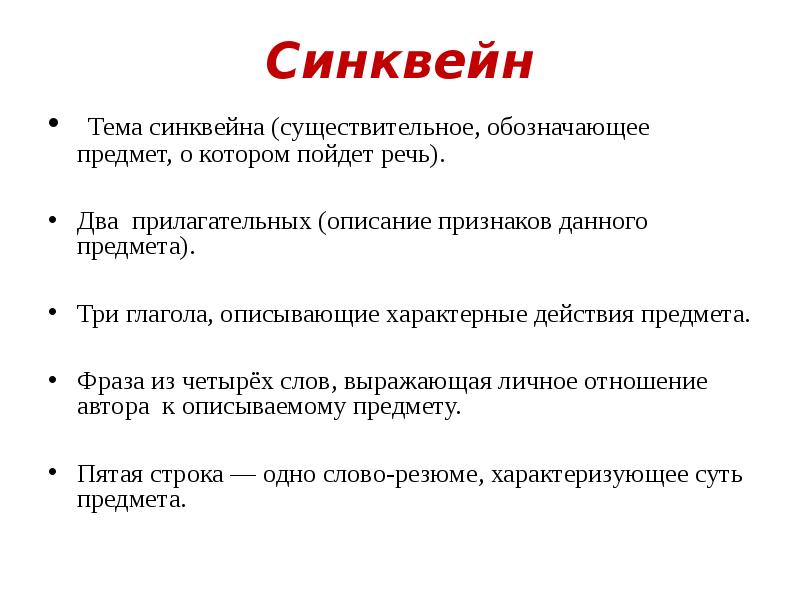 Синквейн

• Тема синквейна (существительное, обозначающее предмет, о котором пойдет речь).

• Два прилагательных (описание признаков данного предмета).

• Три глагола, описывающие характерные действия предмета.

• Фраза из четырёх слов, выражающая личное отношение автора к описываемому предмету.

• Пятая строка — одно слово-резюме, характеризующее суть предмета.